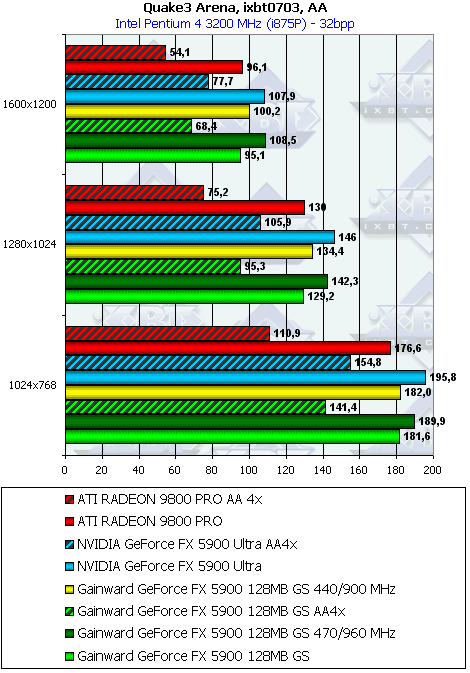 Quake3 Arena, ixbt0703, AA
Intel Pentium 4 3200 MHz (i875P) - 32bpp

1600x1200
54,1
96,1
77,7
107,9
100,2
68,4
108,5
95,1

1280x1024
75,2
130
105,9
146
134,4
95,3
142,3
129,2

1024x768
110,9
176,6
154,8
195,8
182,0
141,4
189,9
181,6

0 20 40 60 80 100 120 140 160 180 200

ATI RADEON 9800 PRO AA 4x
ATI RADEON 9800 PRO
NVIDIA GeForce FX 5900 Ultra AA4x
NVIDIA GeForce FX 5900 Ultra
Gainward GeForce FX 5900 128MB GS 440/900 MHz
Gainward GeForce FX 5900 128MB GS AA4x
Gainward GeForce FX 5900 128MB GS 470/960 MHz
Gainward GeForce FX 5900 128MB GS